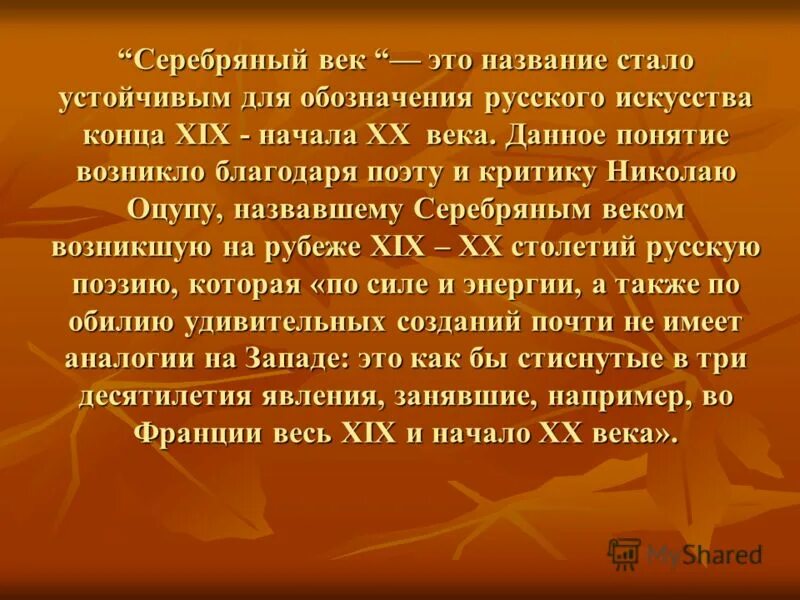 “Серебряный век “— это название стало устойчивым для обозначения русского искусства конца XIX - начала XX века. Данное понятие возникло благодаря поэту и критику Николаю Оцупу, назвавшему Серебряным веком возникшую на рубеже XIX – XX столетий русскую поэзию, которая «по силе и энергии, а также по обилию удивительных созданий почти не имеет аналогии на Западе: это как бы стиснутые в три десятилетия явления, занявшие, например, во Франции весь XIX и начало XX века».

MyShared